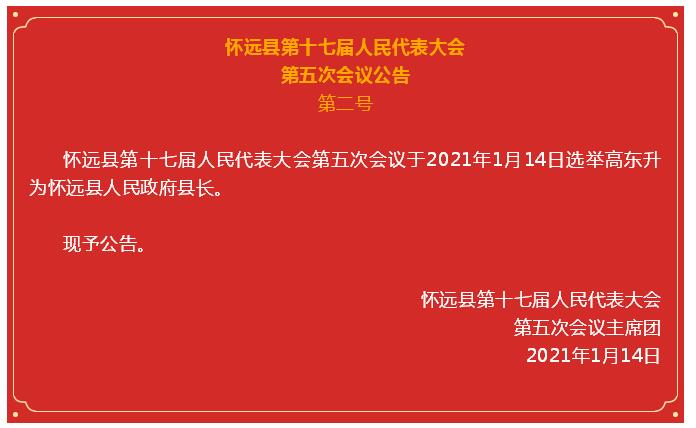 怀远县第十七届人民代表大会
第五次会议公告
第二号

怀远县第十七届人民代表大会第五次会议于2021年1月14日选举高东升为怀远县人民政府县长。

现予公告。

怀远县第十七届人民代表大会
第五次会议主席团
2021年1月14日